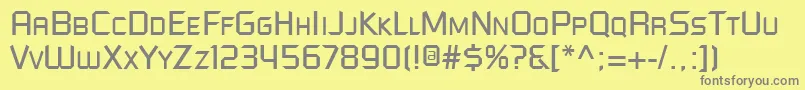 AaBbCcDdEeFfGgHhIiJjKkLlMmNnOoPpQqRrSsTtUu
VvWwXxYyZz1234567890(!@#$%?&[*^:;=+-/.,:])
fontsforyou.com